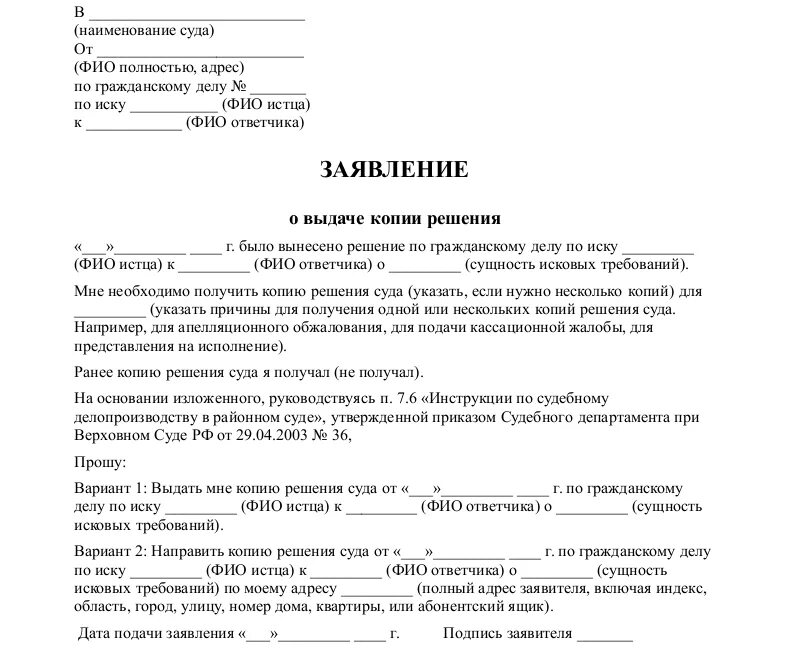 В ___________________________
(наименование суда)
От ___________________________
(ФИО полностью, адрес)
по гражданскому делу № _______
по иску ___________ (ФИО истца)
к ____________ (ФИО ответчика)

ЗАЯВЛЕНИЕ

о выдаче копии решения

«___»_________ ____ г. было вынесено решение по гражданскому делу по иску _________ (ФИО истца) к _________ (ФИО ответчика) о _________ (сущность исковых требований).

Мне необходимо получить копию решения суда (указать, если нужно несколько копий) для _________ (указать причины для получения одной или нескольких копий решения суда. Например, для апелляционного обжалования, для подачи кассационной жалобы, для представления на исполнение).

Ранее копию решения суда я получал (не получал).

На основании изложенного, руководствуясь п. 7.6 «Инструкции по судебному делопроизводству в районном суде», утвержденной приказом Судебного департамента при Верховном Суде РФ от 29.04.2003 № 36,

Прошу:

Вариант 1: Выдать мне копию решения суда от «___»_________ ____ г. по гражданскому делу по иску _________ (ФИО истца) к _________ (ФИО ответчика) о _________ (сущность исковых требований).

Вариант 2: Направить копию решения суда от «___»_________ ____ г. по гражданскому делу по иску _________ (ФИО истца) к _________ (ФИО ответчика) о _________ (сущность исковых требований) по моему адресу _________ (полный адрес заявителя, включая индекс, область, город, улицу, номер дома, квартиры, или абонентский ящик).

Дата подачи заявления «___»_________ ____ г.        Подпись заявителя _______